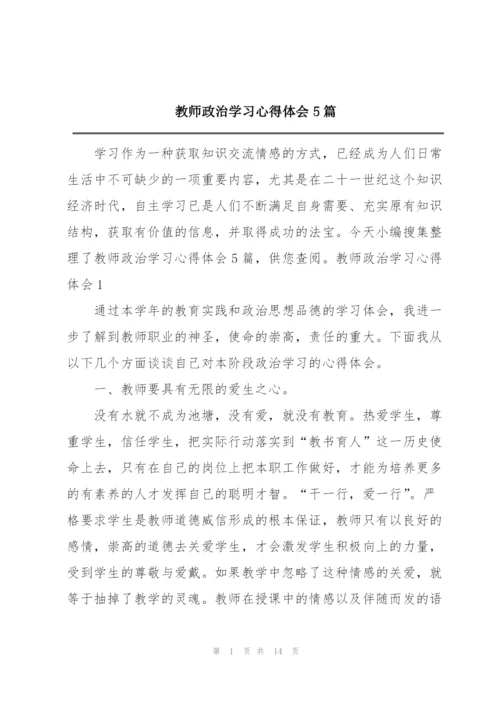 教师政治学习心得体会5篇

学习作为一种获取知识交流情感的方式，已经成为人们日常生活中不可缺少的一项重要内容，尤其是在二十一世纪这个知识经济时代，自主学习已是人们不断满足自身需要、充实原有知识结构，获取有价值的信息，并取得成功的法宝。今天小编搜集整理了教师政治学习心得体会5篇，供您查阅。教师政治学习心得体会1

通过本学年的教育实践和政治思想品德的学习体会，我进一步了解到教师职业的神圣，使命的崇高，责任的重大。下面我从以下几个方面谈谈自己对本阶段政治学习的心得体会。

一、教师要具有无限的爱生之心。

没有水就不成为池塘，没有爱，就没有教育。热爱学生，尊重学生，信任学生，把实际行动落实到“教书育人”这一历史使命上去，只有在自己的岗位上把本职工作做好，才能为培养更多的有素养的人才发挥自己的聪明才智。“干一行，爱一行”。严格要求学生是教师道德威信形成的根本保证，教师只有以良好的感情，崇高的道德去关爱学生，才会激发学生积极向上的力量，受到学生的尊敬与爱戴。如果教学中忽略了这种情感的关爱，就等于抽掉了教学的灵魂。教师在授课中的情感以及伴随而发的语

第 1 页 共 14 页